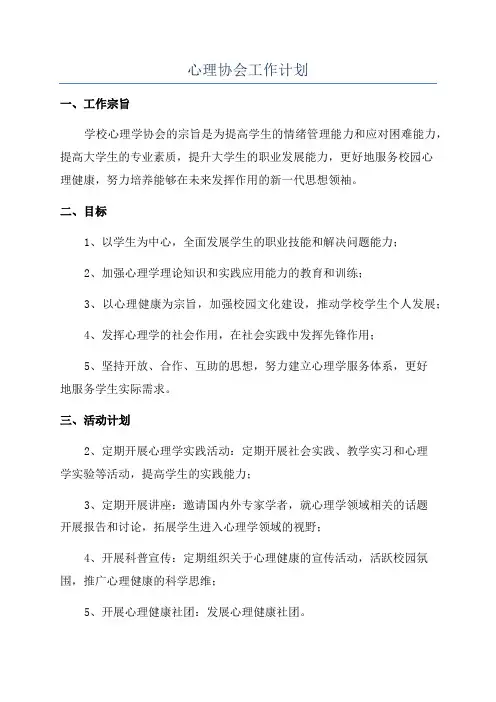 心理协会工作计划

一、工作宗旨

学校心理学协会的宗旨是为提高学生的情绪管理能力和应对困难能力，提高大学生的专业素质，提升大学生的职业发展能力，更好地服务校园心理健康，努力培养能够在未来发挥作用的新一代思想领袖。

二、目标

1、以学生为中心，全面发展学生的职业技能和解决问题能力；

2、加强心理学理论知识和实践应用能力的教育和训练；

3、以心理健康为宗旨，加强校园文化建设，推动学校学生个人发展；

4、发挥心理学的社会作用，在社会实践中发挥先锋作用；

5、坚持开放、合作、互助的思想，努力建立心理学服务体系，更好地服务学生实际需求。

三、活动计划

2、定期开展心理学实践活动：定期开展社会实践、教学实习和心理学实验等活动，提高学生的实践能力；

3、定期开展讲座：邀请国内外专家学者，就心理学领域相关的话题开展报告和讨论，拓展学生进入心理学领域的视野；

4、开展科普宣传：定期组织关于心理健康的宣传活动，活跃校园氛围，推广心理健康的科学思维；

5、开展心理健康社团：发展心理健康社团。